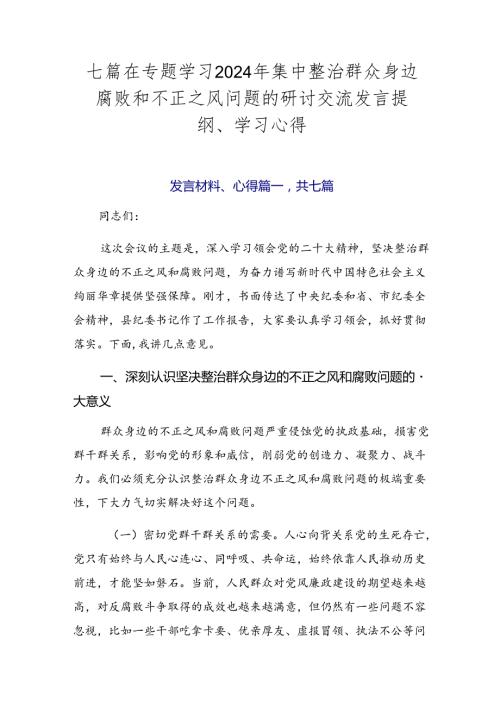 七篇在专题学习2024年集中整治群众身边腐败和不正之风问题的研讨交流发言提纲、学习心得

发言材料、心得篇一，共七篇

同志们：

这次会议的主题是，深入学习领会党的二十大精神，坚决整治群众身边的不正之风和腐败问题，为奋力谱写新时代中国特色社会主义绚丽华章提供坚强保障。刚才，书面传达了中央纪委和省、市纪委全会精神，县纪委书记作了工作报告，大家要认真学习领会，抓好贯彻落实。下面，我讲几点意见。

一、深刻认识坚决整治群众身边的不正之风和腐败问题的·大意义

群众身边的不正之风和腐败问题严重侵蚀党的执政基础，损害党群干群关系，影响党的形象和威信，削弱党的创造力、凝聚力、战斗力。我们必须充分认识整治群众身边不正之风和腐败问题的极端重要性，下大力气切实解决好这个问题。

（一）密切党群干群关系的需要。人心向背关系党的生死存亡，党只有始终与人民心连心、同呼吸、共命运，始终依靠人民推动历史前进，才能坚如磐石。当前，人民群众对党风廉政建设的期望越来越高，对反腐败斗争取得的成效也越来越满意，但仍然有一些问题不容忽视，比如一些干部吃拿卡要、优亲厚友、虚报冒领、执法不公等问